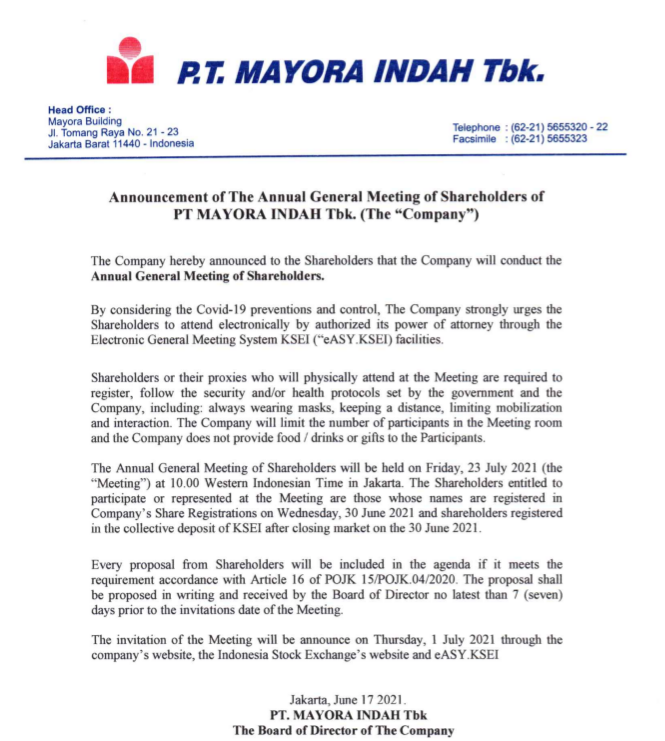 P.T. MAYORA INDAH Tbk.

Head Office :
Mayora Building
Jl. Tomang Raya No. 21 - 23
Jakarta Barat 11440 - Indonesia

Telephone : (62-21) 5655320 - 22
Facsimile : (62-21) 5655323

Announcement of The Annual General Meeting of Shareholders of PT MAYORA INDAH Tbk. (The "Company")

The Company hereby announced to the Shareholders that the Company will conduct the Annual General Meeting of Shareholders.

By considering the Covid-19 preventions and control, The Company strongly urges the Shareholders to attend electronically by authorized its power of attorney through the Electronic General Meeting System KSEI ("eASY.KSEI) facilities.

Shareholders or their proxies who will physically attend at the Meeting are required to register, follow the security and/or health protocols set by the government and the Company, including: always wearing masks, keeping a distance, limiting mobilization and interaction. The Company will limit the number of participants in the Meeting room and the Company does not provide food / drinks or gifts to the Participants.

The Annual General Meeting of Shareholders will be held on Friday, 23 July 2021 (the "Meeting") at 10.00 Western Indonesian Time in Jakarta. The Shareholders entitled to participate or represented at the Meeting are those whose names are registered in Company's Share Registrations on Wednesday, 30 June 2021 and shareholders registered in the collective deposit of KSEI after closing market on the 30 June 2021.

Every proposal from Shareholders will be included in the agenda if it meets the requirement accordance with Article 16 of POJK 15/POJK.04/2020. The proposal shall be proposed in writing and received by the Board of Director no latest than 7 (seven) days prior to the invitations date of the Meeting.

The invitation of the Meeting will be announce on Thursday, 1 July 2021 through the company's website, the Indonesia Stock Exchange's website and eASY.KSEI

Jakarta, June 17 2021.
PT. MAYORA INDAH Tbk
The Board of Director of The Company